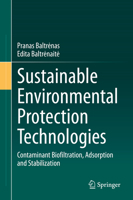 Pranas Baltrėnas
Edita Baltrėnaitė

Sustainable Environmental Protection Technologies

Contaminant Biofiltration, Adsorption and Stabilization

Springer